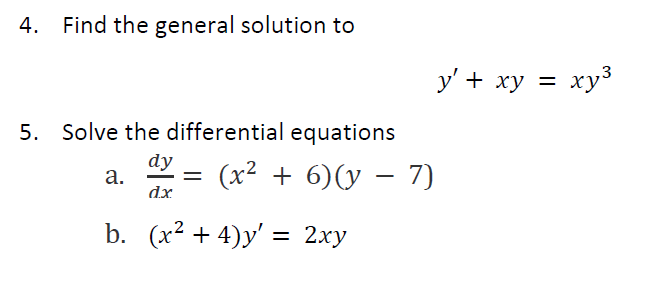 4. Find the general solution to

$y' + xy = xy^3$

5. Solve the differential equations

a. $\frac{dy}{dx} = (x^2 + 6)(y - 7)$

b. $(x^2 + 4)y' = 2xy$